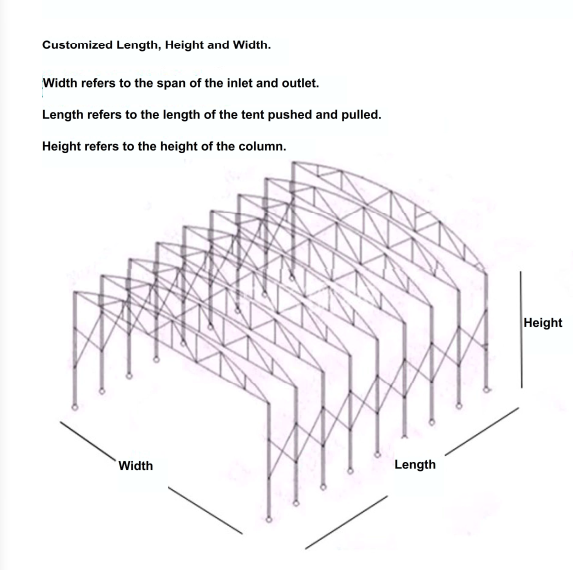 Customized Length, Height and Width.

Width refers to the span of the inlet and outlet.

Length refers to the length of the tent pushed and pulled.

Height refers to the height of the column.

Height

Width

Length